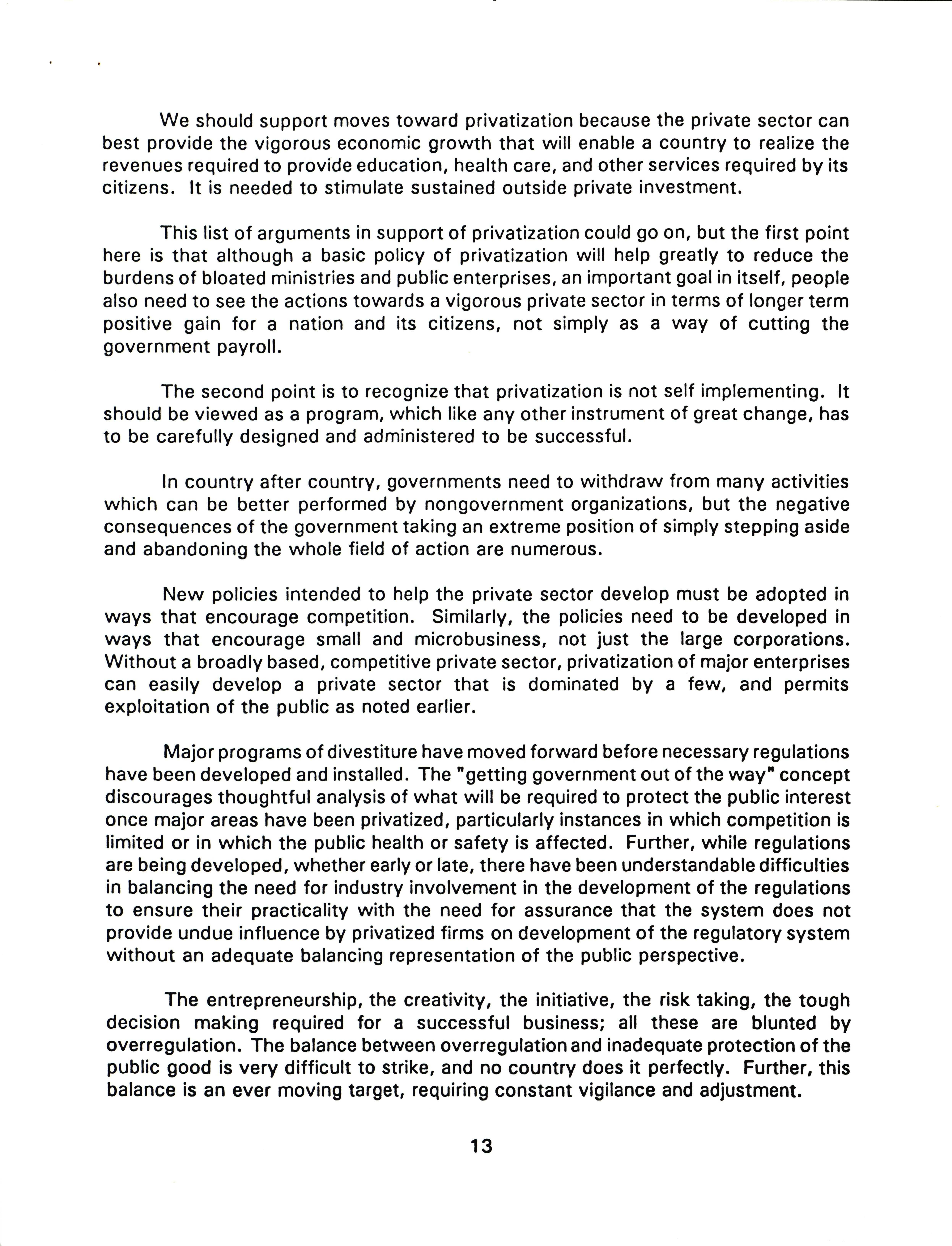 We should support moves toward privatization because the private sector can best provide the vigorous economic growth that will enable a country to realize the revenues required to provide education, health care, and other services required by its citizens. It is needed to stimulate sustained outside private investment.

This list of arguments in support of privatization could go on, but the first point here is that although a basic policy of privatization will help greatly to reduce the burdens of bloated ministries and public enterprises, an important goal in itself, people also need to see the actions towards a vigorous private sector in terms of longer term positive gain for a nation and its citizens, not simply as a way of cutting the government payroll.

The second point is to recognize that privatization is not self implementing. It should be viewed as a program, which like any other instrument of great change, has to be carefully designed and administered to be successful.

In country after country, governments need to withdraw from many activities which can be better performed by nongovernment organizations, but the negative consequences of the government taking an extreme position of simply stepping aside and abandoning the whole field of action are numerous.

New policies intended to help the private sector develop must be adopted in ways that encourage competition. Similarly, the policies need to be developed in ways that encourage small and microbusiness, not just the large corporations. Without a broadly based, competitive private sector, privatization of major enterprises can easily develop a private sector that is dominated by a few, and permits exploitation of the public as noted earlier.

Major programs of divestiture have moved forward before necessary regulations have been developed and installed. The "getting government out of the way" concept discourages thoughtful analysis of what will be required to protect the public interest once major areas have been privatized, particularly instances in which competition is limited or in which the public health or safety is affected. Further, while regulations are being developed, whether early or late, there have been understandable difficulties in balancing the need for industry involvement in the development of the regulations to ensure their practicality with the need for assurance that the system does not provide undue influence by privatized firms on development of the regulatory system without an adequate balancing representation of the public perspective.

The entrepreneurship, the creativity, the initiative, the risk taking, the tough decision making required for a successful business; all these are blunted by overregulation. The balance between overregulation and inadequate protection of the public good is very difficult to strike, and no country does it perfectly. Further, this balance is an ever moving target, requiring constant vigilance and adjustment.

13